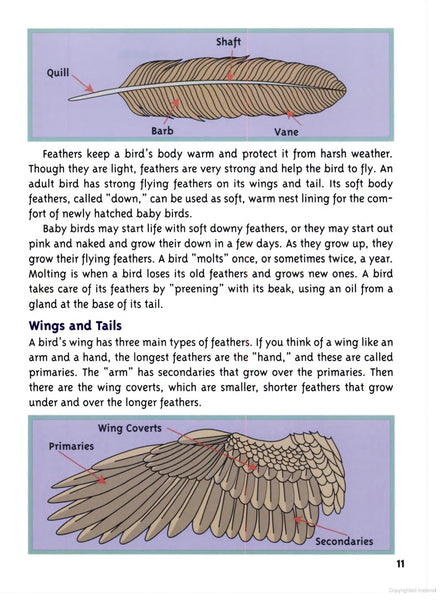 Shaft

Quill

Barb

Vane

Feathers keep a bird's body warm and protect it from harsh weather. Though they are light, feathers are very strong and help the bird to fly. An adult bird has strong flying feathers on its wings and tail. Its soft body feathers, called "down," can be used as soft, warm nest lining for the comfort of newly hatched baby birds.

Baby birds may start life with soft downy feathers, or they may start out pink and naked and grow their down in a few days. As they grow up, they grow their flying feathers. A bird "molts" once, or sometimes twice, a year. Molting is when a bird loses its old feathers and grows new ones. A bird takes care of its feathers by "preening" with its beak, using an oil from a gland at the base of its tail.

Wings and Tails

A bird's wing has three main types of feathers. If you think of a wing like an arm and a hand, the longest feathers are the "hand," and these are called primaries. The "arm" has secondaries that grow over the primaries. Then there are the wing coverts, which are smaller, shorter feathers that grow under and over the longer feathers.

Wing Coverts

Primaries

Secondaries

11

Copyrighted material